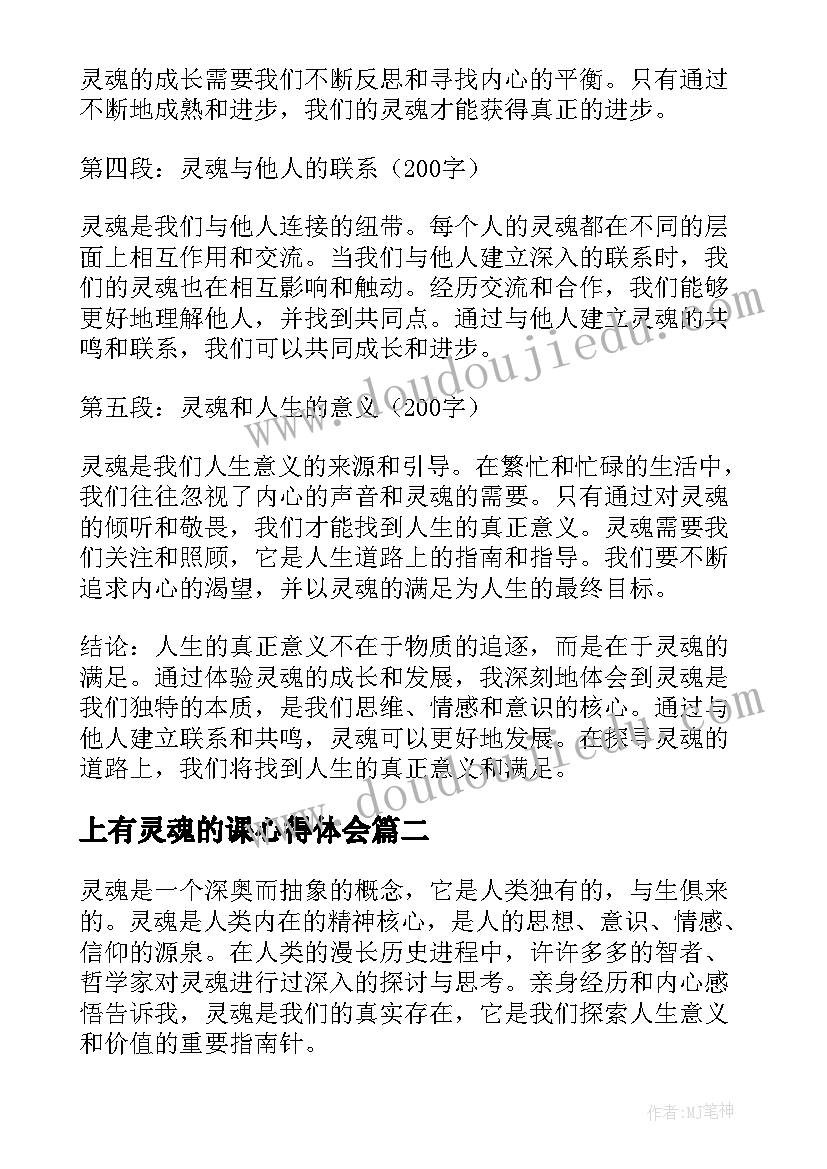 灵魂的成长需要我们不断反思和寻找内心的平衡。只有通过不断地成熟和进步，我们的灵魂才能获得真正的进步。

第四段：灵魂与他人的联系（200字）

灵魂是我们与他人连接的纽带。每个人的灵魂都在不同的层面上相互作用和交流。当我们与他人建立深入的联系时，我们的灵魂也在相互影响和触动。经历交流和合作，我们能够更好地理解他人，并找到共同点。通过与他人建立灵魂的共鸣和联系，我们可以共同成长和进步。

第五段：灵魂和人生的意义（200字）

灵魂是我们人生意义的来源和引导。在繁忙和忙碌的生活中，我们往往忽视了内心的声音和灵魂的需要。只有通过对灵魂的倾听和敬畏，我们才能找到人生的真正意义。灵魂需要我们关注和照顾，它是人生道路上的指南和指导。我们要不断追求内心的渴望，并以灵魂的满足为人生的最终目标。

结论：人生的真正意义不在于物质的追逐，而是在于灵魂的满足。通过体验灵魂的成长和发展，我深刻地体会到灵魂是我们独特的本质，是我们思维、情感和意识的核心。通过与他人建立联系和共鸣，灵魂可以更好地发展。在探寻灵魂的道路上，我们将找到人生的真正意义和满足。

上有灵魂的课心得体会篇二

灵魂是一个深奥而抽象的概念，它是人类独有的，与生俱来的。灵魂是人类内在的精神核心，是人的思想、意识、情感、信仰的源泉。在人类的漫长历史进程中，许许多多的智者、哲学家对灵魂进行过深入的探讨与思考。亲身经历和内心感悟告诉我，灵魂是我们的真实存在，它是我们探索人生意义和价值的重要指南针。

www.doudoujiedu.com

作者:MJ笔神